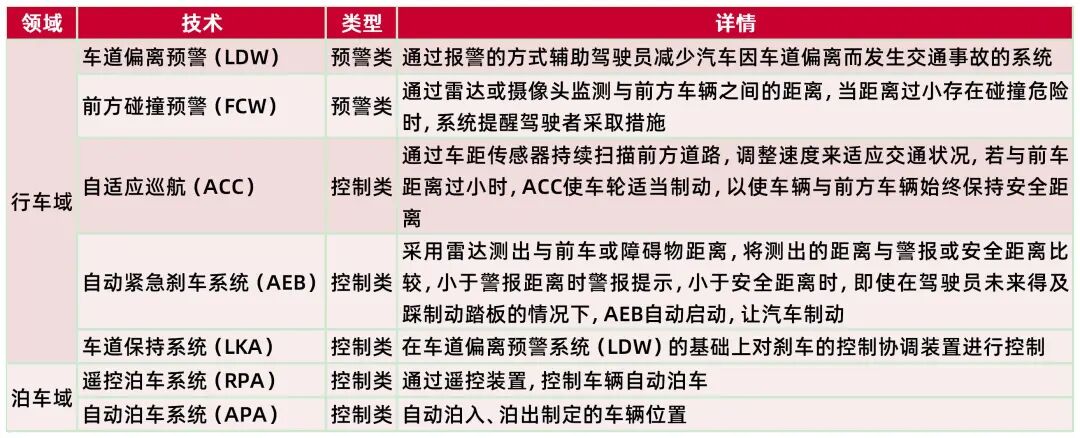 | 领域 | 技术 | 类型 | 详情 |
|---|---|---|---|
| 行车域 | 车道偏离预警（LDW） | 预警类 | 通过报警的方式辅助驾驶员减少汽车因车道偏离而发生交通事故的系统 |
|  | 前方碰撞预警（FCW） | 预警类 | 通过雷达或摄像头监测与前方车辆之间的距离，当距离过小存在碰撞危险时，系统提醒驾驶者采取措施 |
|  | 自适应巡航（ACC） | 控制类 | 通过车距传感器持续扫描前方道路，调整速度来适应交通状况，若与前车距离过小时，ACC使车轮适当制动，以使车辆与前方车辆始终保持安全距离 |
|  | 自动紧急刹车系统（AEB） | 控制类 | 采用雷达测出与前车或障碍物距离，将测出的距离与警报或安全距离比较，小于警报距离时警报提示，小于安全距离时，即使在驾驶员未来得及踩制动踏板的情况下，AEB自动启动，让汽车制动 |
|  | 车道保持系统（LKA） | 控制类 | 在车道偏离预警系统（LDW）的基础上对刹车的控制协调装置进行控制 |
| 泊车域 | 遥控泊车系统（RPA） | 控制类 | 通过遥控装置，控制车辆自动泊车 |
|  | 自动泊车系统（APA） | 控制类 | 自动泊入、泊出制定的车辆位置 |